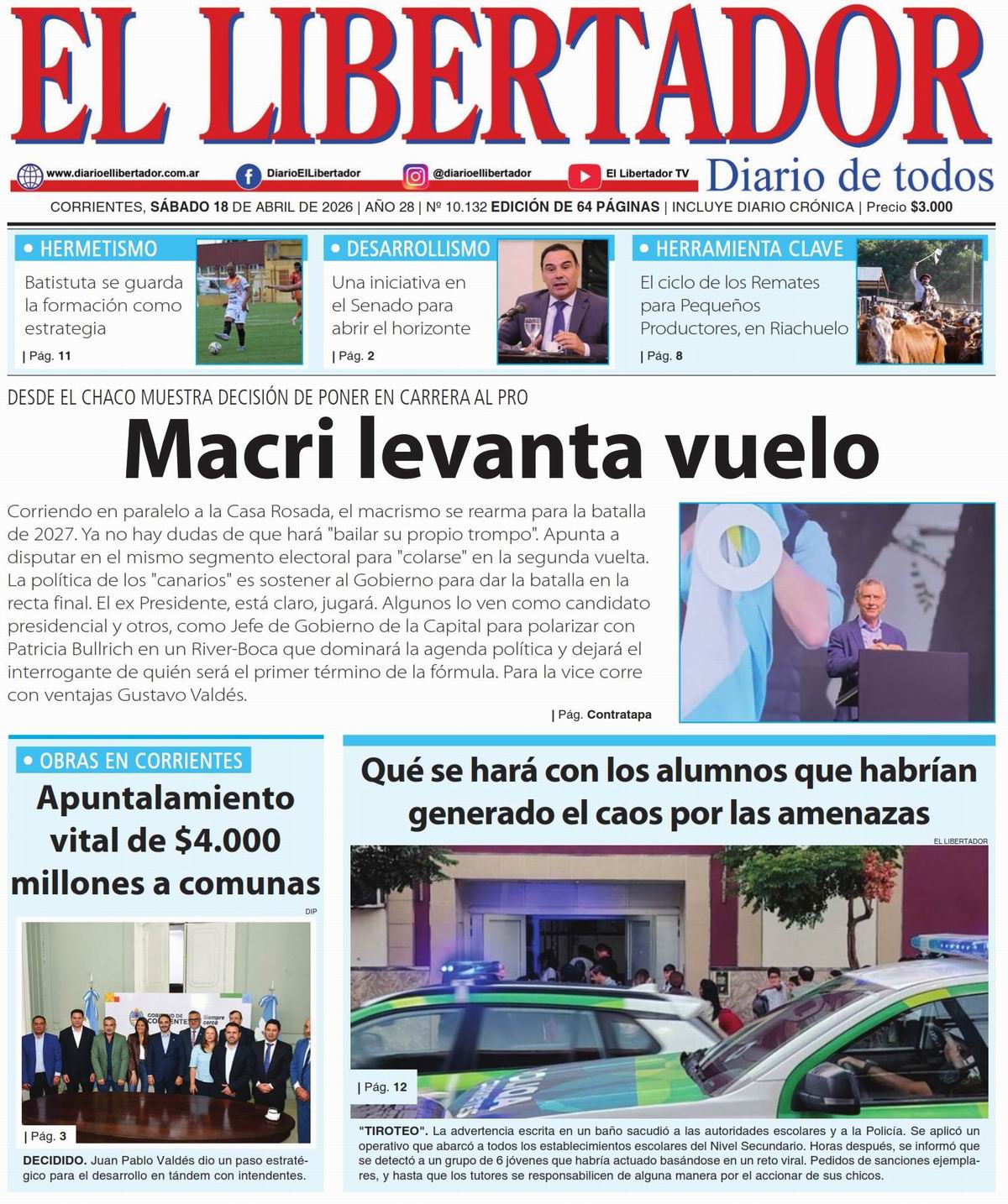 EL LIBERTADOR

www.diarioellibertador.com.ar DiarioElLibertador @diarioellibertador El Libertador TV Diario de todos

CORRIENTES, SÁBADO 18 DE ABRIL DE 2026 | AÑO 28 | Nº 10.132 EDICIÓN DE 64 PÁGINAS | INCLUYE DIARIO CRÓNICA | Precio $3.000

• HERMETISMO
Batistuta se guarda la formación como estrategia
| Pág. 11

• DESARROLLISMO
Una iniciativa en el Senado para abrir el horizonte
| Pág. 2

• HERRAMIENTA CLAVE
El ciclo de los Remates para Pequeños Productores, en Riachuelo
| Pág. 8

DESDE EL CHACO MUESTRA DECISIÓN DE PONER EN CARRERA AL PRO

Macri levanta vuelo

Corriendo en paralelo a la Casa Rosada, el macrismo se rearma para la batalla de 2027. Ya no hay dudas de que hará "bailar su propio trompo". Apunta a disputar en el mismo segmento electoral para "colarse" en la segunda vuelta. La política de los "canarios" es sostener al Gobierno para dar la batalla en la recta final. El ex Presidente, está claro, jugará. Algunos lo ven como candidato presidencial y otros, como Jefe de Gobierno de la Capital para polarizar con Patricia Bullrich en un River-Boca que dominará la agenda política y dejará el interrogante de quién será el primer término de la fórmula. Para la vice corre con ventajas Gustavo Valdés.

| Pág. Contratapa

• OBRAS EN CORRIENTES
Apuntalamiento vital de $4.000 millones a comunas

DIP

GOBIERNO DE CORRIENTES Siempre cerca

| Pág. 3

DECIDIDO. Juan Pablo Valdés dio un paso estratégico para el desarrollo en tándem con intendentes.

Qué se hará con los alumnos que habrían generado el caos por las amenazas

EL LIBERTADOR

| Pág. 12

"TIROTEO". La advertencia escrita en un baño sacudió a las autoridades escolares y a la Policía. Se aplicó un operativo que abarcó a todos los establecimientos escolares del Nivel Secundario. Horas después, se informó que se detectó a un grupo de 6 jóvenes que habría actuado basándose en un reto viral. Pedidos de sanciones ejemplares, y hasta que los tutores se responsabilicen de alguna manera por el accionar de sus chicos.